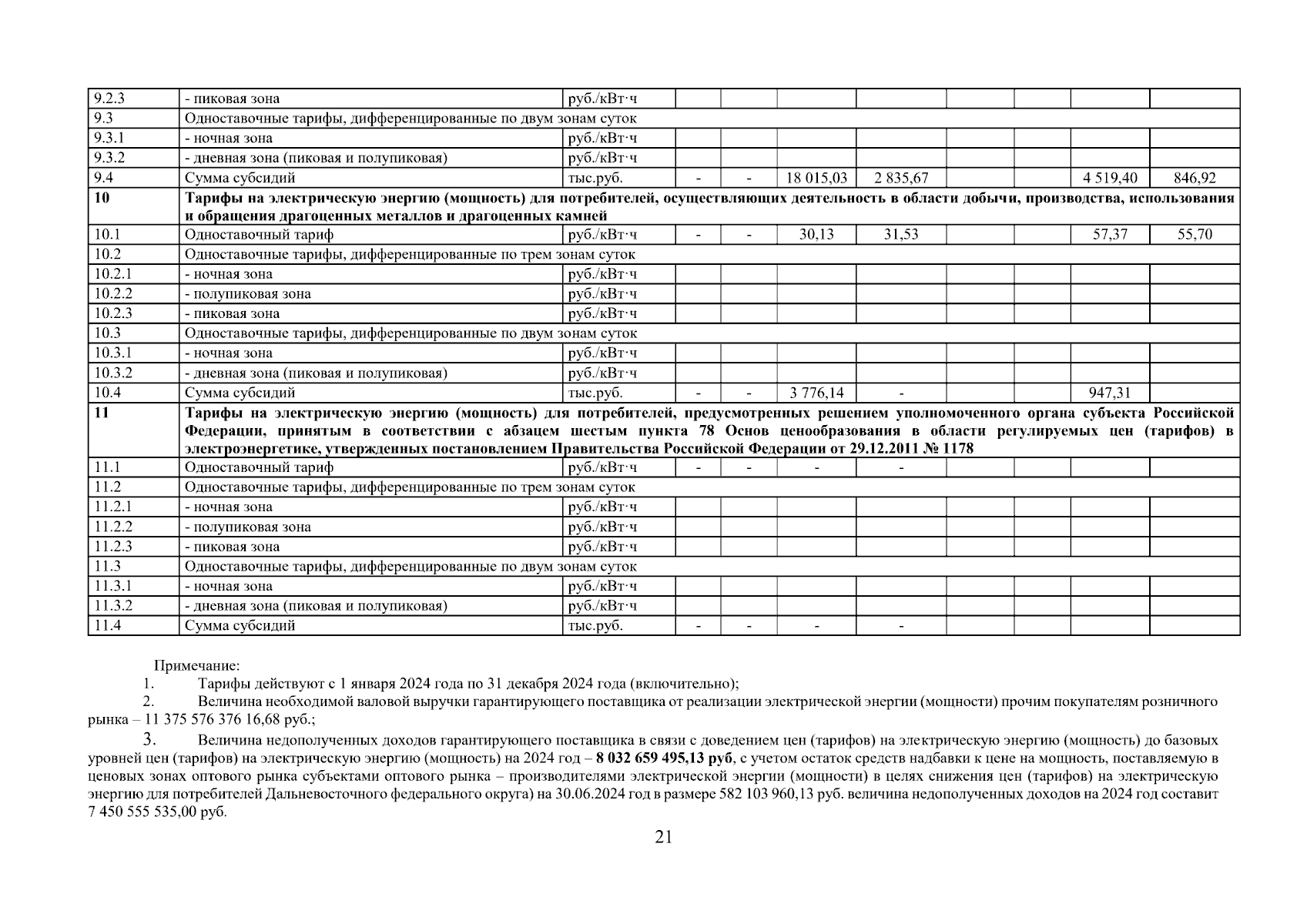 | 9.2.3 | - пиковая зона | руб./кВт·ч | | | | | | | | |
|---|---|---|---|---|---|---|---|---|---|---|
| 9.3 | Одноставочные тарифы, дифференцированные по двум зонам суток | | | | | | | | | |
| 9.3.1 | - ночная зона | руб./кВт·ч | | | | | | | | |
| 9.3.2 | - дневная зона (пиковая и полупиковая) | руб./кВт·ч | | | | | | | | |
| 9.4 | Сумма субсидий | тыс.руб. | - | - | 18 015,03 | 2 835,67 | | | 4 519,40 | 846,92 |
| **10** | **Тарифы на электрическую энергию (мощность) для потребителей, осуществляющих деятельность в области добычи, производства, использования и обращения драгоценных металлов и драгоценных камней** | | | | | | | | | |
| 10.1 | Одноставочный тариф | руб./кВт·ч | - | - | 30,13 | 31,53 | | | 57,37 | 55,70 |
| 10.2 | Одноставочные тарифы, дифференцированные по трем зонам суток | | | | | | | | | |
| 10.2.1 | - ночная зона | руб./кВт·ч | | | | | | | | |
| 10.2.2 | - полупиковая зона | руб./кВт·ч | | | | | | | | |
| 10.2.3 | - пиковая зона | руб./кВт·ч | | | | | | | | |
| 10.3 | Одноставочные тарифы, дифференцированные по двум зонам суток | | | | | | | | | |
| 10.3.1 | - ночная зона | руб./кВт·ч | | | | | | | | |
| 10.3.2 | - дневная зона (пиковая и полупиковая) | руб./кВт·ч | | | | | | | | |
| 10.4 | Сумма субсидий | тыс.руб. | - | - | 3 776,14 | - | | | 947,31 | |
| **11** | **Тарифы на электрическую энергию (мощность) для потребителей, предусмотренных решением уполномоченного органа субъекта Российской Федерации, принятым в соответствии с абзацем шестым пункта 78 Основ ценообразования в области регулируемых цен (тарифов) в электроэнергетике, утвержденных постановлением Правительства Российской Федерации от 29.12.2011 № 1178** | | | | | | | | | |
| 11.1 | Одноставочный тариф | руб./кВт·ч | - | - | - | - | | | | |
| 11.2 | Одноставочные тарифы, дифференцированные по трем зонам суток | | | | | | | | | |
| 11.2.1 | - ночная зона | руб./кВт·ч | | | | | | | | |
| 11.2.2 | - полупиковая зона | руб./кВт·ч | | | | | | | | |
| 11.2.3 | - пиковая зона | руб./кВт·ч | | | | | | | | |
| 11.3 | Одноставочные тарифы, дифференцированные по двум зонам суток | | | | | | | | | |
| 11.3.1 | - ночная зона | руб./кВт·ч | | | | | | | | |
| 11.3.2 | - дневная зона (пиковая и полупиковая) | руб./кВт·ч | | | | | | | | |
| 11.4 | Сумма субсидий | тыс.руб. | - | - | - | - | | | | |

Примечание:
1. Тарифы действуют с 1 января 2024 года по 31 декабря 2024 года (включительно);
2. Величина необходимой валовой выручки гарантирующего поставщика от реализации электрической энергии (мощности) прочим покупателям розничного рынка – 11 375 576 376 16,68 руб.;
3. Величина недополученных доходов гарантирующего поставщика в связи с доведением цен (тарифов) на электрическую энергию (мощность) до базовых уровней цен (тарифов) на электрическую энергию (мощность) на 2024 год – **8 032 659 495,13 руб**, с учетом остаток средств надбавки к цене на мощность, поставляемую в ценовых зонах оптового рынка субъектами оптового рынка – производителями электрической энергии (мощности) в целях снижения цен (тарифов) на электрическую энергию для потребителей Дальневосточного федерального округа) на 30.06.2024 год в размере 582 103 960,13 руб. величина недополученных доходов на 2024 год составит 7 450 555 535,00 руб.

21